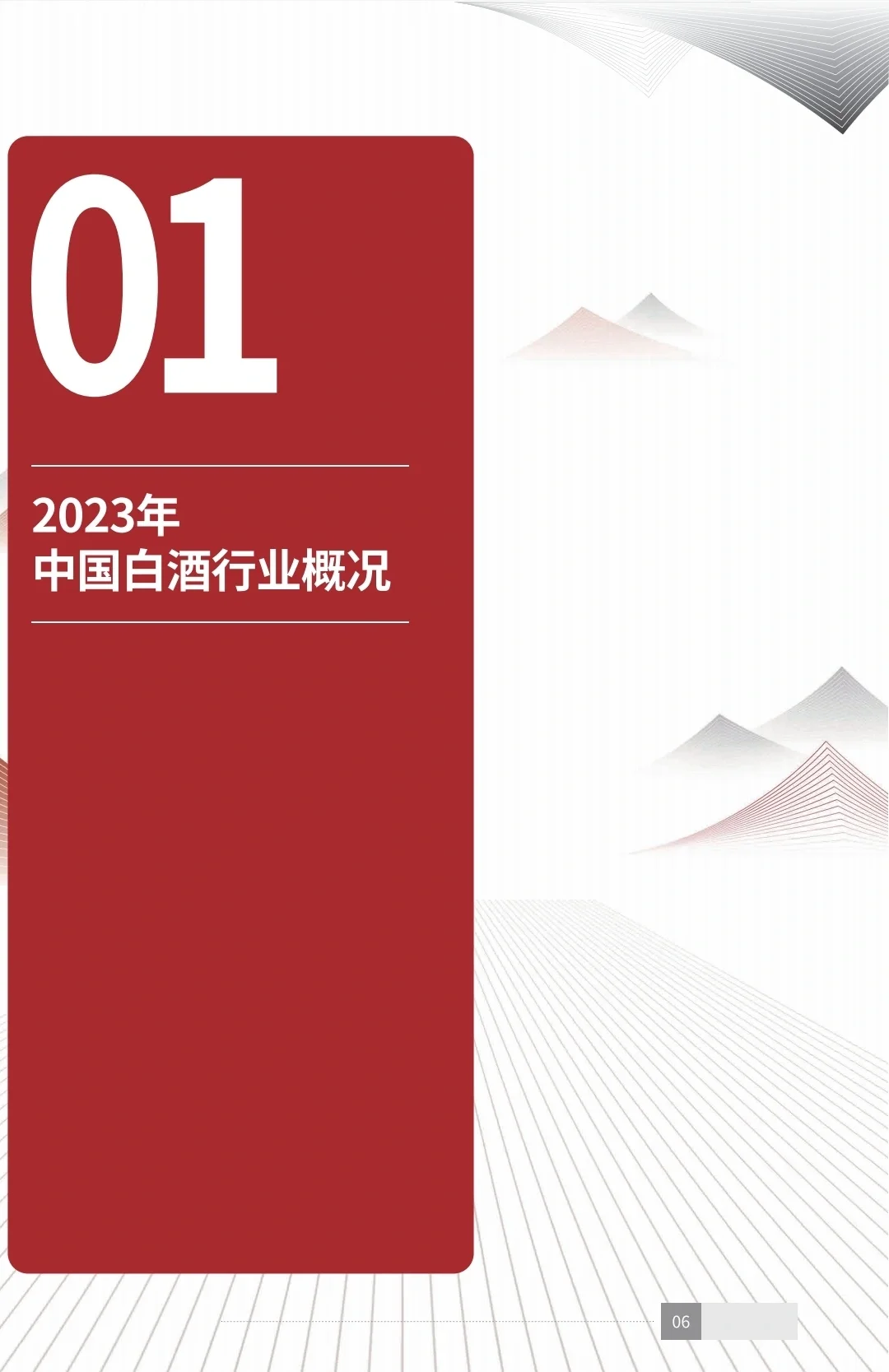 01

2023年
中国白酒行业概况

06